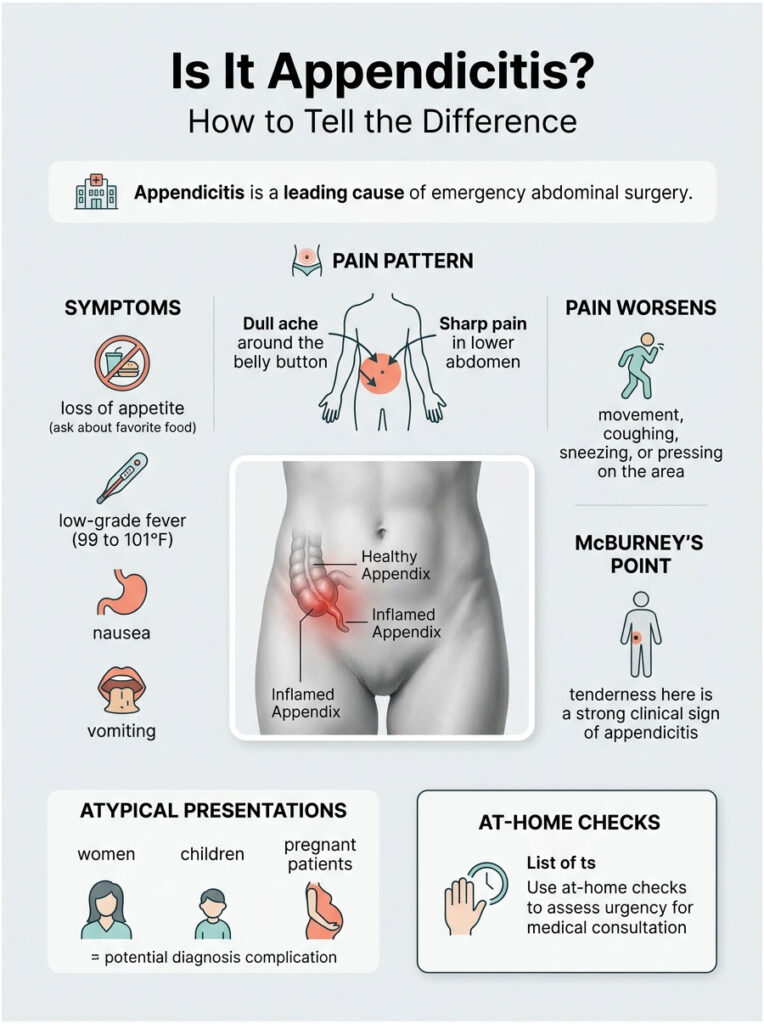 Is It Appendicitis?
How to Tell the Difference

Appendicitis is a leading cause of emergency abdominal surgery.

PAIN PATTERN

SYMPTOMS

loss of appetite
(ask about favorite food)

low-grade fever
(99 to 101°F)

nausea

vomiting

Dull ache around the belly button

Sharp pain in lower abdomen

Healthy Appendix

Inflamed Appendix

Inflamed Appendix

PAIN WORSENS

movement, coughing, sneezing, or pressing on the area

McBURNEY'S POINT

tenderness here is a strong clinical sign of appendicitis

ATYPICAL PRESENTATIONS

women

children

pregnant patients

= potential diagnosis complication

AT-HOME CHECKS

List of ts
Use at-home checks to assess urgency for medical consultation